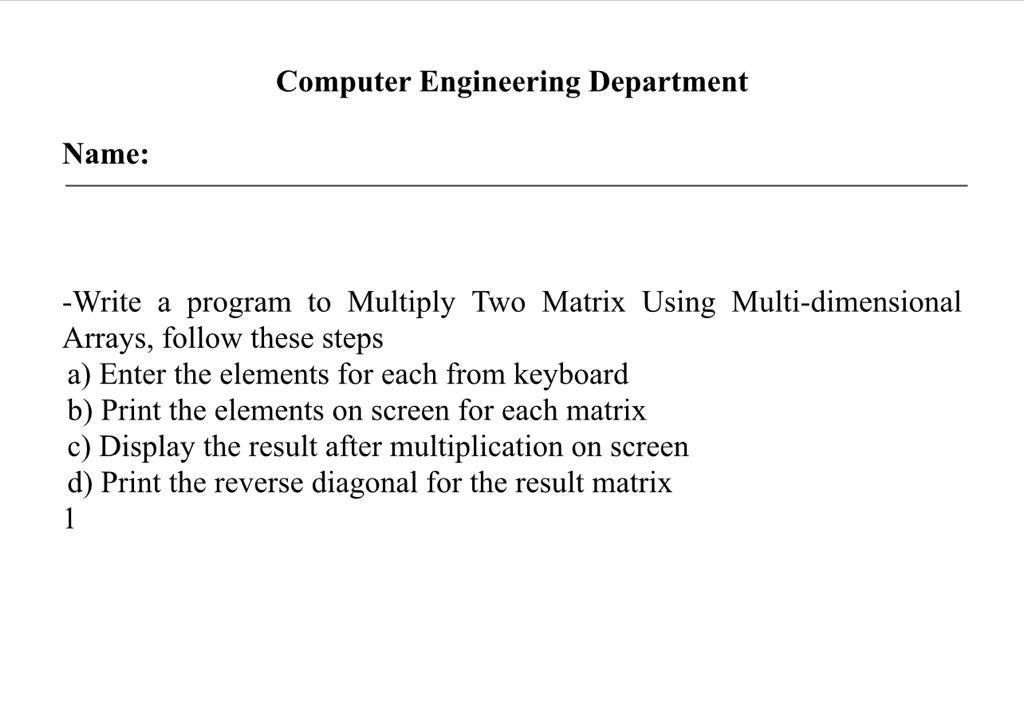 Computer Engineering Department

Name:

-Write a program to Multiply Two Matrix Using Multi-dimensional Arrays, follow these steps
a) Enter the elements for each from keyboard
b) Print the elements on screen for each matrix
c) Display the result after multiplication on screen
d) Print the reverse diagonal for the result matrix
1